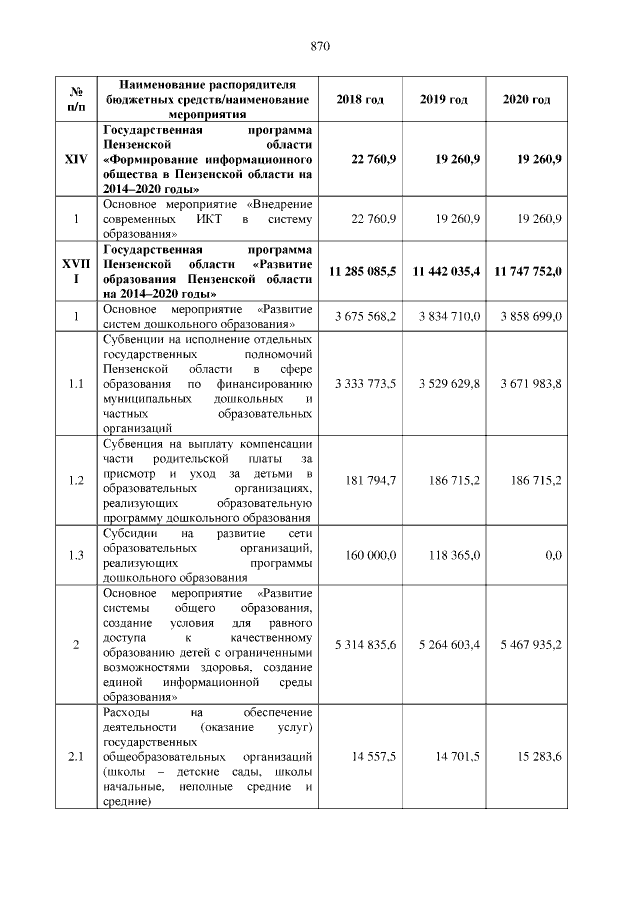 870

| № п/п | Наименование распорядителя бюджетных средств/наименование мероприятия | 2018 год | 2019 год | 2020 год |
|---|---|---|---|---|
| XIV | Государственная программа Пензенской области «Формирование информационного общества в Пензенской области на 2014–2020 годы» | 22 760,9 | 19 260,9 | 19 260,9 |
| 1 | Основное мероприятие «Внедрение современных ИКТ в систему образования» | 22 760,9 | 19 260,9 | 19 260,9 |
| XVII I | Государственная программа Пензенской области «Развитие образования Пензенской области на 2014–2020 годы» | 11 285 085,5 | 11 442 035,4 | 11 747 752,0 |
| 1 | Основное мероприятие «Развитие систем дошкольного образования» | 3 675 568,2 | 3 834 710,0 | 3 858 699,0 |
| 1.1 | Субвенции на исполнение отдельных государственных полномочий Пензенской области в сфере образования по финансированию муниципальных дошкольных и частных образовательных организаций | 3 333 773,5 | 3 529 629,8 | 3 671 983,8 |
| 1.2 | Субвенция на выплату компенсации части родительской платы за присмотр и уход за детьми в образовательных организациях, реализующих образовательную программу дошкольного образования | 181 794,7 | 186 715,2 | 186 715,2 |
| 1.3 | Субсидии на развитие сети образовательных организаций, реализующих программы дошкольного образования | 160 000,0 | 118 365,0 | 0,0 |
| 2 | Основное мероприятие «Развитие системы общего образования, создание условия для равного доступа к качественному образованию детей с ограниченными возможностями здоровья, создание единой информационной среды образования» | 5 314 835,6 | 5 264 603,4 | 5 467 935,2 |
| 2.1 | Расходы на обеспечение деятельности (оказание услуг) государственных общеобразовательных организаций (школы – детские сады, школы начальные, неполные средние и средние) | 14 557,5 | 14 701,5 | 15 283,6 |